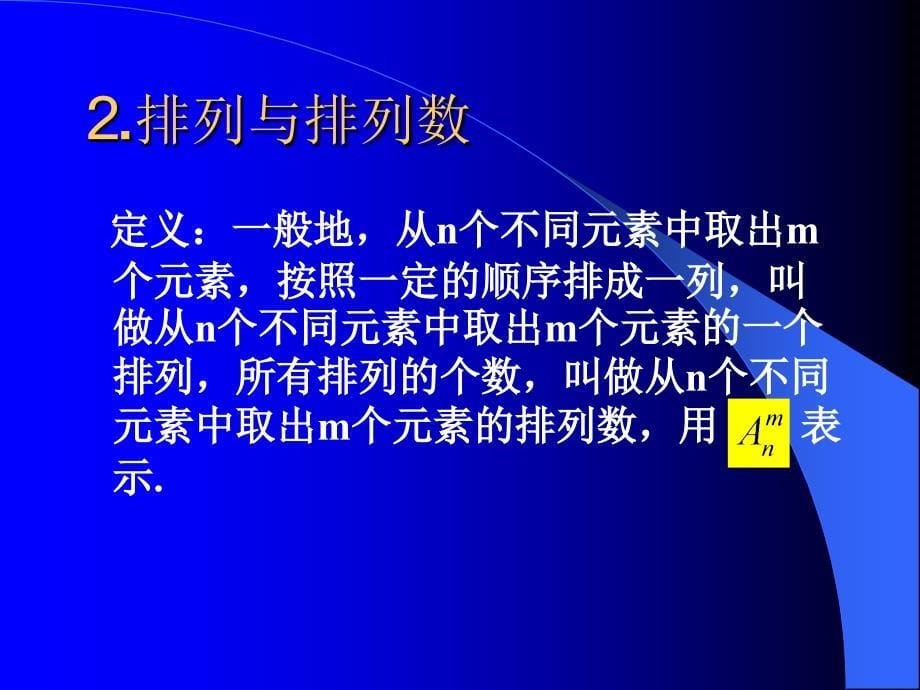 2.排列与排列数

定义：一般地，从n个不同元素中取出m个元素，按照一定的顺序排成一列，叫做从n个不同元素中取出m个元素的一个排列，所有排列的个数，叫做从n个不同元素中取出m个元素的排列数，用 $A_n^m$ 表示.